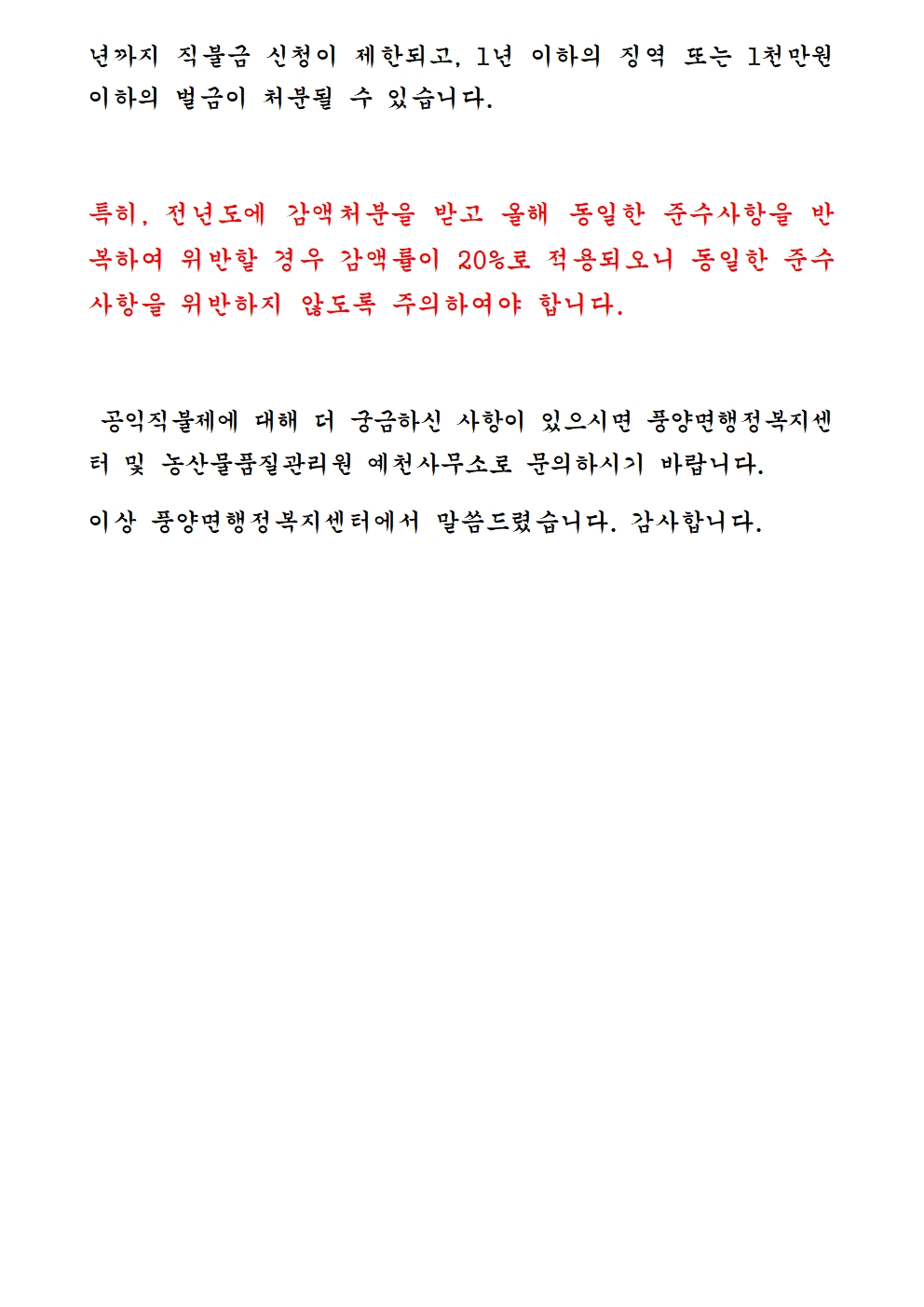 년까지 직불금 신청이 제한되고, 1년 이하의 징역 또는 1천만원 이하의 벌금이 처분될 수 있습니다.

특히, 전년도에 감액처분을 받고 올해 동일한 준수사항을 반복하여 위반할 경우 감액률이 20%로 적용되오니 동일한 준수사항을 위반하지 않도록 주의하여야 합니다.

공익직불제에 대해 더 궁금하신 사항이 있으시면 풍양면행정복지센터 및 농산물품질관리원 예천사무소로 문의하시기 바랍니다.

이상 풍양면행정복지센터에서 말씀드렸습니다. 감사합니다.